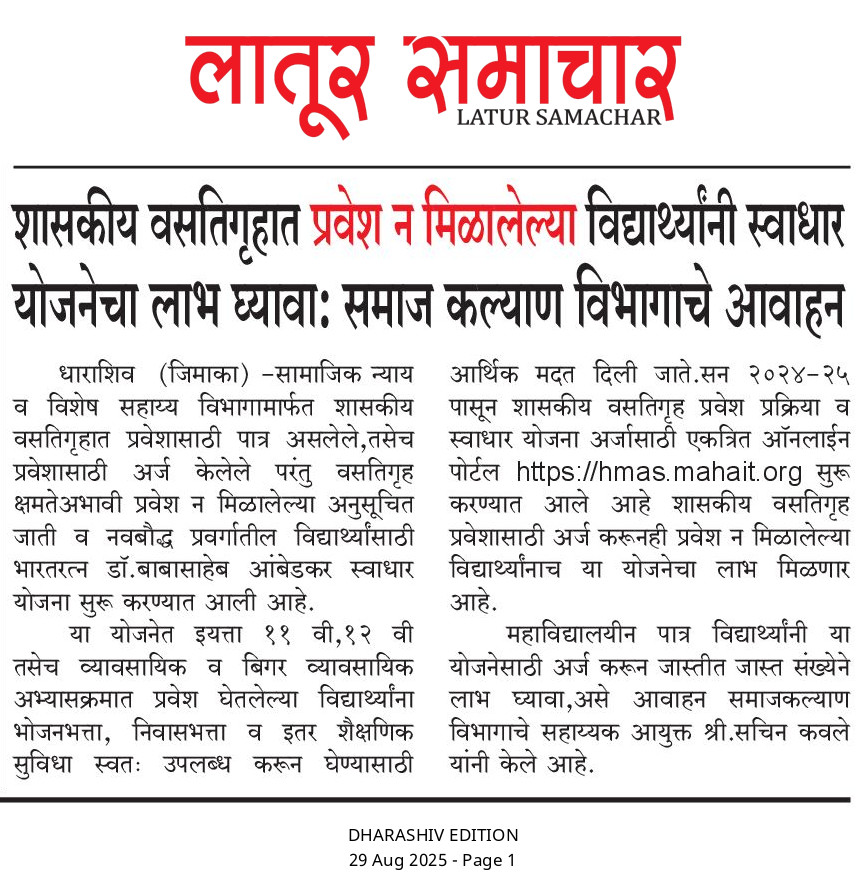 लातूर समाचार
LATUR SAMACHAR

शासकीय वसतिगृहात प्रवेश न मिळालेल्या विद्यार्थ्यांनी स्वाधार योजनेचा लाभ घ्यावा: समाज कल्याण विभागाचे आवाहन

धाराशिव (जिमाका) -सामाजिक न्याय व विशेष सहाय्य विभागामार्फत शासकीय वसतिगृहात प्रवेशासाठी पात्र असलेले,तसेच प्रवेशासाठी अर्ज केलेले परंतु वसतिगृह क्षमतेअभावी प्रवेश न मिळालेल्या अनुसूचित जाती व नवबौद्ध प्रवर्गातील विद्यार्थ्यांसाठी भारतरत्न डॉ.बाबासाहेब आंबेडकर स्वाधार योजना सुरू करण्यात आली आहे.

या योजनेत इयत्ता ११ वी,१२ वी तसेच व्यावसायिक व बिगर व्यावसायिक अभ्यासक्रमात प्रवेश घेतलेल्या विद्यार्थ्यांना भोजनभत्ता, निवासभत्ता व इतर शैक्षणिक सुविधा स्वतः उपलब्ध करून घेण्यासाठी आर्थिक मदत दिली जाते.सन २०२४-२५ पासून शासकीय वसतिगृह प्रवेश प्रक्रिया व स्वाधार योजना अर्जासाठी एकत्रित ऑनलाईन पोर्टल https://hmas.mahait.org सुरू करण्यात आले आहे शासकीय वसतिगृह प्रवेशासाठी अर्ज करूनही प्रवेश न मिळालेल्या विद्यार्थ्यांनाच या योजनेचा लाभ मिळणार आहे.

महाविद्यालयीन पात्र विद्यार्थ्यांनी या योजनेसाठी अर्ज करून जास्तीत जास्त संख्येने लाभ घ्यावा,असे आवाहन समाजकल्याण विभागाचे सहाय्यक आयुक्त श्री.सचिन कवले यांनी केले आहे.

DHARASHIV EDITION
29 Aug 2025 - Page 1